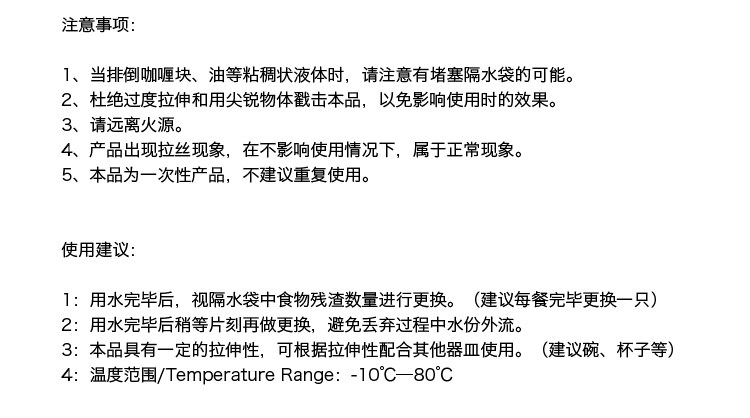 注意事项:

1、当排倒咖喱块、油等粘稠状液体时，请注意有堵塞隔水袋的可能。
2、杜绝过度拉伸和用尖锐物体戳击本品，以免影响使用时的效果。
3、请远离火源。
4、产品出现拉丝现象，在不影响使用情况下，属于正常现象。
5、本品为一次性产品，不建议重复使用。

使用建议:

1：用水完毕后，视隔水袋中食物残渣数量进行更换。（建议每餐完毕更换一只）
2：用水完毕后稍等片刻再做更换，避免丢弃过程中水份外流。
3：本品具有一定的拉伸性，可根据拉伸性配合其他器皿使用。（建议碗、杯子等）
4：温度范围/Temperature Range：-10℃—80℃